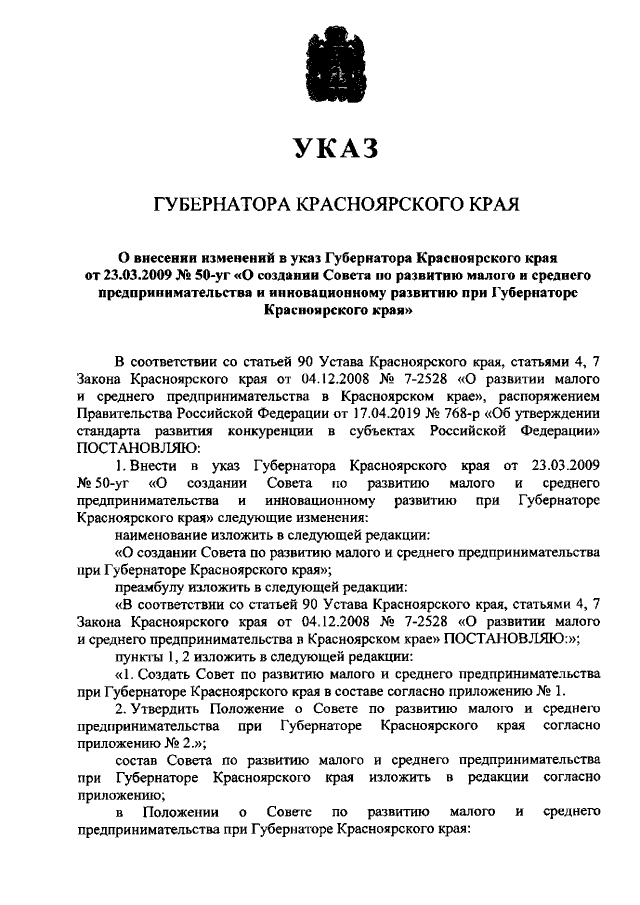 УКАЗ

ГУБЕРНАТОРА КРАСНОЯРСКОГО КРАЯ

О внесении изменений в указ Губернатора Красноярского края от 23.03.2009 № 50-уг «О создании Совета по развитию малого и среднего предпринимательства и инновационному развитию при Губернаторе Красноярского края»

В соответствии со статьей 90 Устава Красноярского края, статьями 4, 7 Закона Красноярского края от 04.12.2008 № 7-2528 «О развитии малого и среднего предпринимательства в Красноярском крае», распоряжением Правительства Российской Федерации от 17.04.2019 № 768-р «Об утверждении стандарта развития конкуренции в субъектах Российской Федерации» ПОСТАНОВЛЯЮ:

1. Внести в указ Губернатора Красноярского края от 23.03.2009 № 50-уг «О создании Совета по развитию малого и среднего предпринимательства и инновационному развитию при Губернаторе Красноярского края» следующие изменения:

наименование изложить в следующей редакции:

«О создании Совета по развитию малого и среднего предпринимательства при Губернаторе Красноярского края»;

преамбулу изложить в следующей редакции:

«В соответствии со статьей 90 Устава Красноярского края, статьями 4, 7 Закона Красноярского края от 04.12.2008 № 7-2528 «О развитии малого и среднего предпринимательства в Красноярском крае» ПОСТАНОВЛЯЮ:»;

пункты 1, 2 изложить в следующей редакции:

«1. Создать Совет по развитию малого и среднего предпринимательства при Губернаторе Красноярского края в составе согласно приложению № 1.

2. Утвердить Положение о Совете по развитию малого и среднего предпринимательства при Губернаторе Красноярского края согласно приложению № 2.»;

состав Совета по развитию малого и среднего предпринимательства при Губернаторе Красноярского края изложить в редакции согласно приложению;

в Положении о Совете по развитию малого и среднего предпринимательства при Губернаторе Красноярского края: